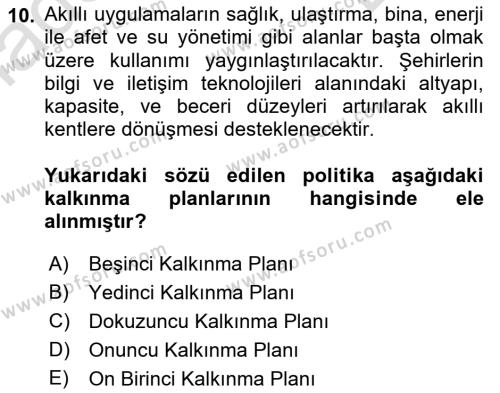 10. Akıllı uygulamaların sağlık, ulaştırma, bina, enerji ile afet ve su yönetimi gibi alanlar başta olmak üzere kullanımı yaygınlaştırılacaktır. Şehirlerin bilgi ve iletişim teknolojileri alanındaki altyapı, kapasite, ve beceri düzeyleri artırılarak akıllı kentlere dönüşmesi desteklenecektir.

Yukarıdaki sözü edilen politika aşağıdaki kalkınma planlarının hangisinde ele alınmıştır?

A) Beşinci Kalkınma Planı
B) Yedinci Kalkınma Planı
C) Dokuzuncu Kalkınma Planı
D) Onuncu Kalkınma Planı
E) On Birinci Kalkınma Planı

www.aofsoru.com